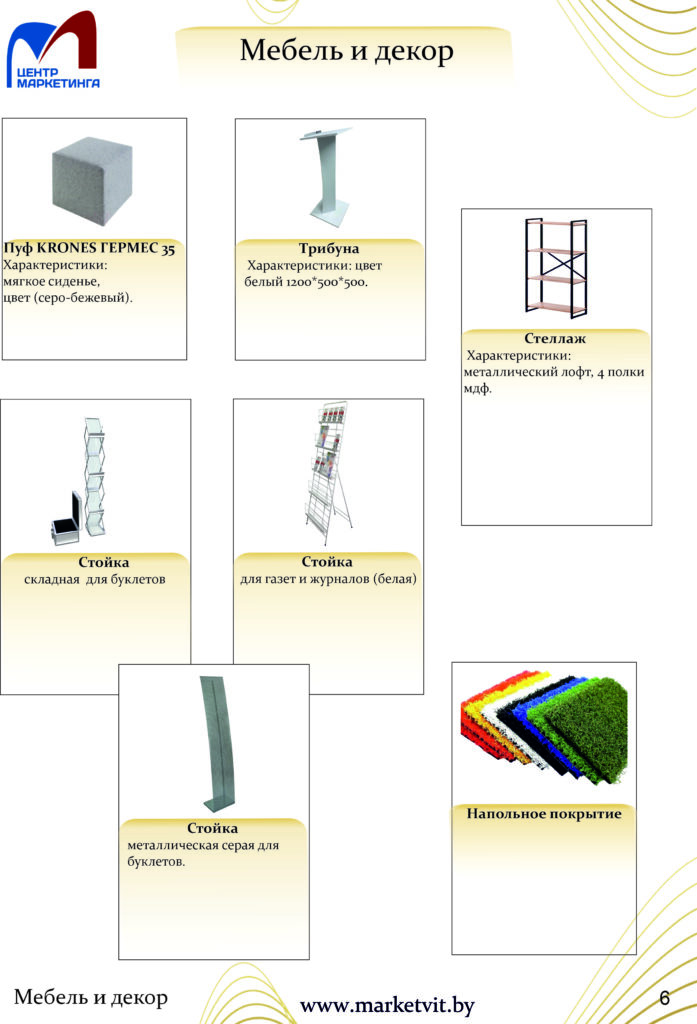 ЦЕНТР МАРКЕТИНГА

Мебель и декор

Пуф KRONES ГЕРМЕС 35
Характеристики:
мягкое сиденье,
цвет (серо-бежевый).

Трибуна
Характеристики: цвет белый 1200*500*500.

Стеллаж
Характеристики:
металлический лофт, 4 полки мдф.

Стойка
складная для буклетов

Стойка
для газет и журналов (белая)

Стойка
металлическая серая для буклетов.

Напольное покрытие

Мебель и декор

www.marketvit.by

6